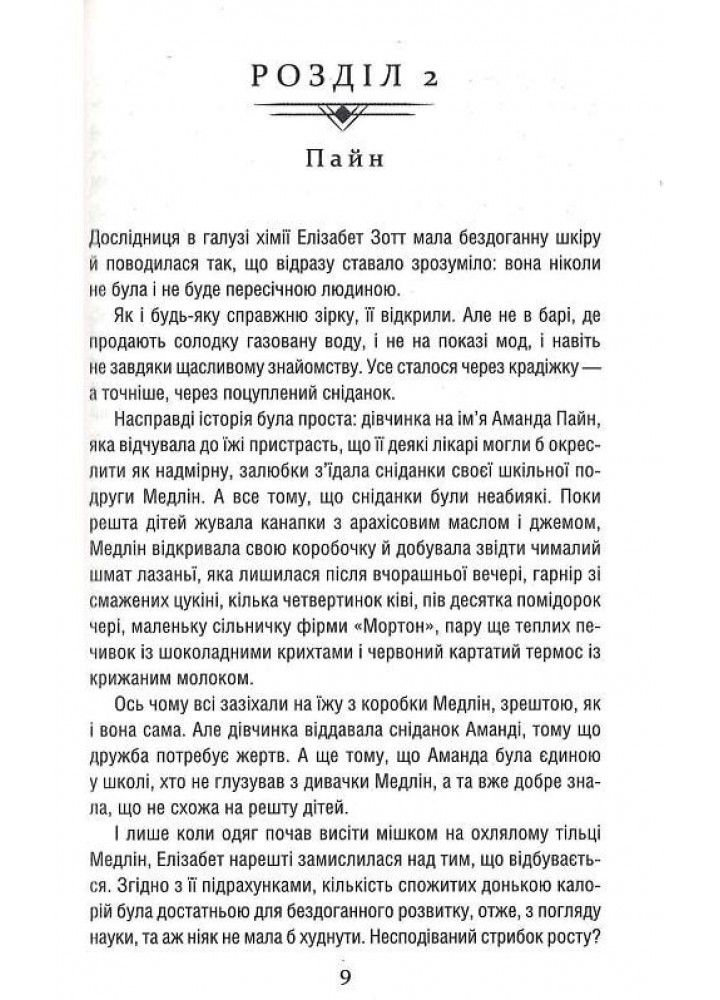 РОЗДІЛ 2

Пайн

Дослідниця в галузі хімії Елізабет Зотт мала бездоганну шкіру й поводилася так, що відразу ставало зрозуміло: вона ніколи не була і не буде пересічною людиною.

Як і будь-яку справжню зірку, її відкрили. Але не в барі, де продають солодку газовану воду, і не на показі мод, і навіть не завдяки щасливому знайомству. Усе сталося через крадіжку — а точніше, через поцуплений сніданок.

Насправді історія була проста: дівчинка на ім'я Аманда Пайн, яка відчувала до їжі пристрасть, що її деякі лікарі могли б окреслити як надмірну, залюбки з'їдала сніданки своєї шкільної подруги Медлін. А все тому, що сніданки були неабиякі. Поки решта дітей жувала канапки з арахісовим маслом і джемом, Медлін відкривала свою коробочку й добувала звідти чималий шмат лазаньї, яка лишилася після вчорашньої вечері, гарнір зі смажених цукіні, кілька четвертинок ківі, пів десятка помідорок чері, маленьку сільничку фірми «Мортон», пару ще теплих печивок із шоколадними крихтами і червоний картатий термос із крижаним молоком.

Ось чому всі зазіхали на їжу з коробки Медлін, зрештою, як і вона сама. Але дівчинка віддавала сніданок Аманді, тому що дружба потребує жертв. А ще тому, що Аманда була єдиною у школі, хто не глузував з дивачки Медлін, а та вже добре знала, що не схожа на решту дітей.

І лише коли одяг почав висіти мішком на охлялому тільці Медлін, Елізабет нарешті замислилася над тим, що відбувається. Згідно з її підрахунками, кількість спожитих донькою калорій була достатньою для бездоганного розвитку, отже, з погляду науки, та аж ніяк не мала б худнути. Несподіваний стрибок росту?

9